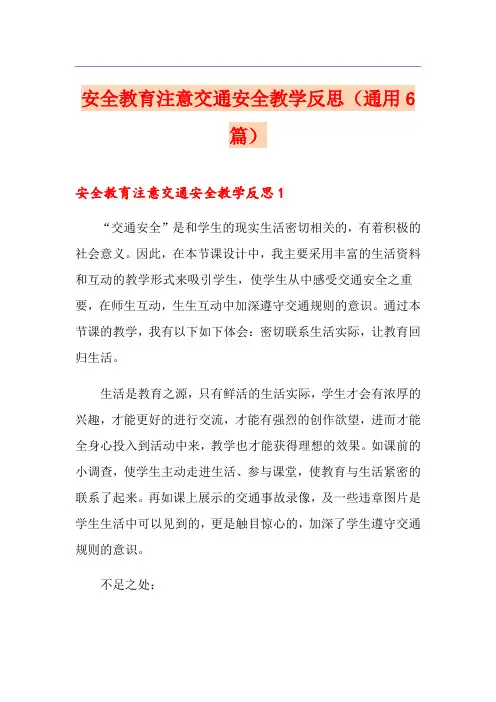 安全教育注意交通安全教学反思（通用6篇）

安全教育注意交通安全教学反思1

“交通安全”是和学生的现实生活密切相关的，有着积极的社会意义。因此，在本节课设计中，我主要采用丰富的生活资料和互动的教学形式来吸引学生，使学生从中感受交通安全之重要，在师生互动，生生互动中加深遵守交通规则的意识。通过本节课的教学，我有以下如下体会：密切联系生活实际，让教育回归生活。

生活是教育之源，只有鲜活的生活实际，学生才会有浓厚的兴趣，才能更好的进行交流，才能有强烈的创作欲望，进而才能全身心投入到活动中来，教学也才能获得理想的效果。如课前的小调查，使学生主动走进生活、参与课堂，使教育与生活紧密的联系了起来。再如课上展示的交通事故录像，及一些违章图片是学生生活中可以见到的，更是触目惊心的，加深了学生遵守交通规则的意识。

不足之处：